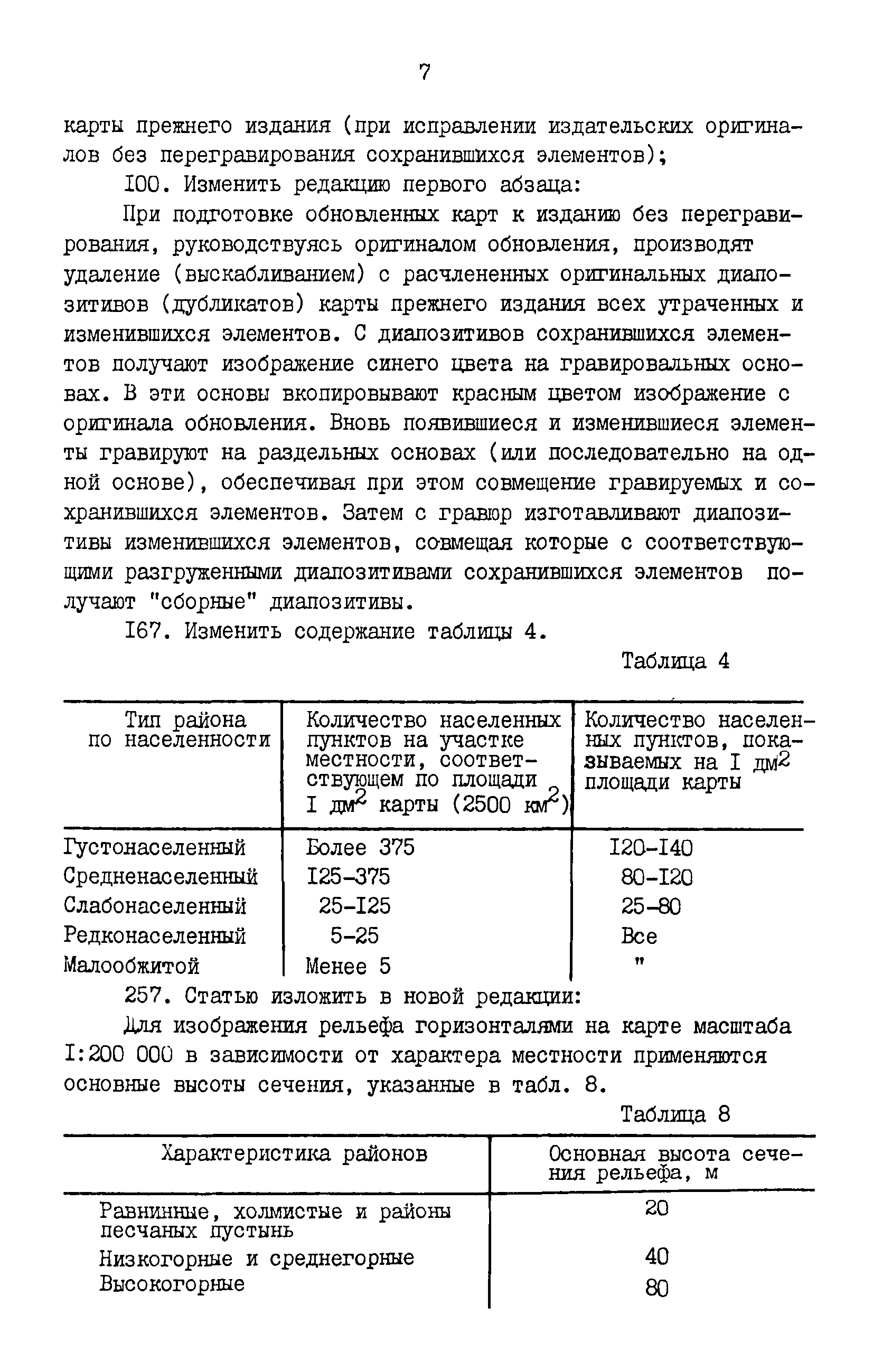 7

карты прежнего издания (при исправлении издательских оригиналов без перегравирования сохранившихся элементов);

I00. Изменить редакцию первого абзаца:

При подготовке обновленных карт к изданию без перегравирования, руководствуясь оригиналом обновления, производят удаление (выскабливанием) с расчлененных оригинальных диапозитивов (дубликатов) карты прежнего издания всех утраченных и изменившихся элементов. С диапозитивов сохранившихся элементов получают изображение синего цвета на гравировальных основах. В эти основы вкопировывают красным цветом изображение с оригинала обновления. Вновь появившиеся и изменившиеся элементы гравируют на раздельных основах (или последовательно на одной основе), обеспечивая при этом совмещение гравируемых и сохранившихся элементов. Затем с гравюр изготавливают диапозитивы изменившихся элементов, совмещая которые с соответствующими разгруженными диапозитивами сохранившихся элементов получают "сборные" диапозитивы.

I67. Изменить содержание таблицы 4.

Таблица 4

| Тип района по населенности | Количество населенных пунктов на участке местности, соответствующем по площади I $дм^2$ карты (2500 $км^2$) | Количество населенных пунктов, показываемых на I $дм^2$ площади карты |
|---|---|---|
| Густонаселенный | Более 375 | I20-I40 |
| Средненаселенный | I25-375 | 80-I20 |
| Слабонаселенный | 25-I25 | 25-80 |
| Редконаселенный | 5-25 | Все |
| Малообжитой | Менее 5 | " |

257. Статью изложить в новой редакции:

Для изображения рельефа горизонталями на карте масштаба I:200 000 в зависимости от характера местности применяются основные высоты сечения, указанные в табл. 8.

Таблица 8

| Характеристика районов | Основная высота сечения рельефа, м |
|---|---|
| Равнинные, холмистые и районы песчаных пустынь | 20 |
| Низкогорные и среднегорные | 40 |
| Высокогорные | 80 |